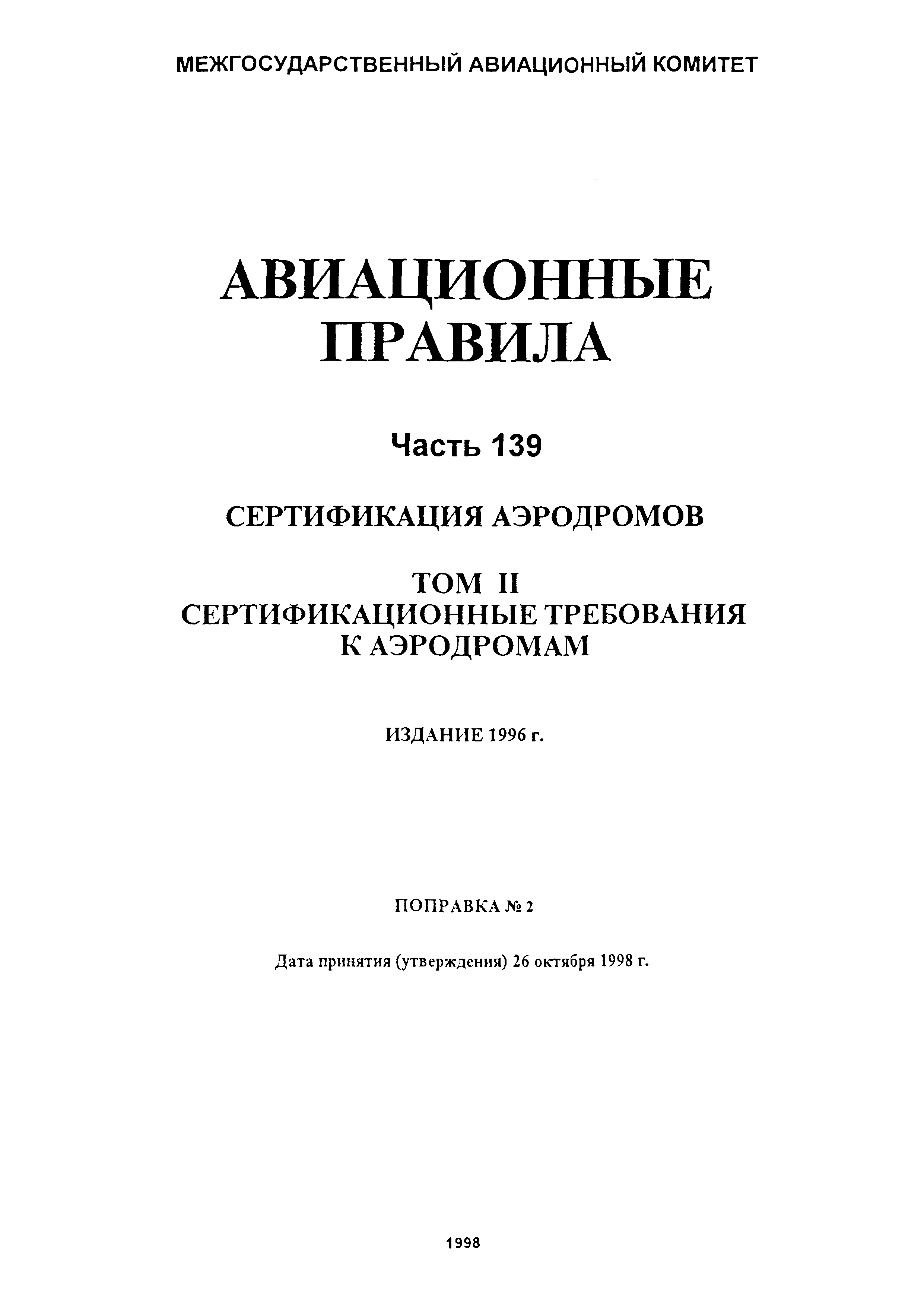 МЕЖГОСУДАРСТВЕННЫЙ АВИАЦИОННЫЙ КОМИТЕТ

АВИАЦИОННЫЕ ПРАВИЛА

Часть 139

СЕРТИФИКАЦИЯ АЭРОДРОМОВ

ТОМ II
СЕРТИФИКАЦИОННЫЕ ТРЕБОВАНИЯ К АЭРОДРОМАМ

ИЗДАНИЕ 1996 г.

ПОПРАВКА № 2

Дата принятия (утверждения) 26 октября 1998 г.

1998